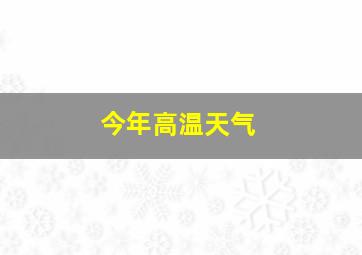 今年高温天气